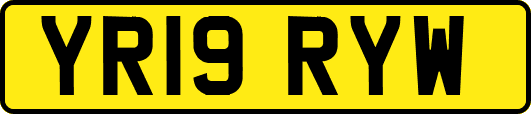 YR19 RYW